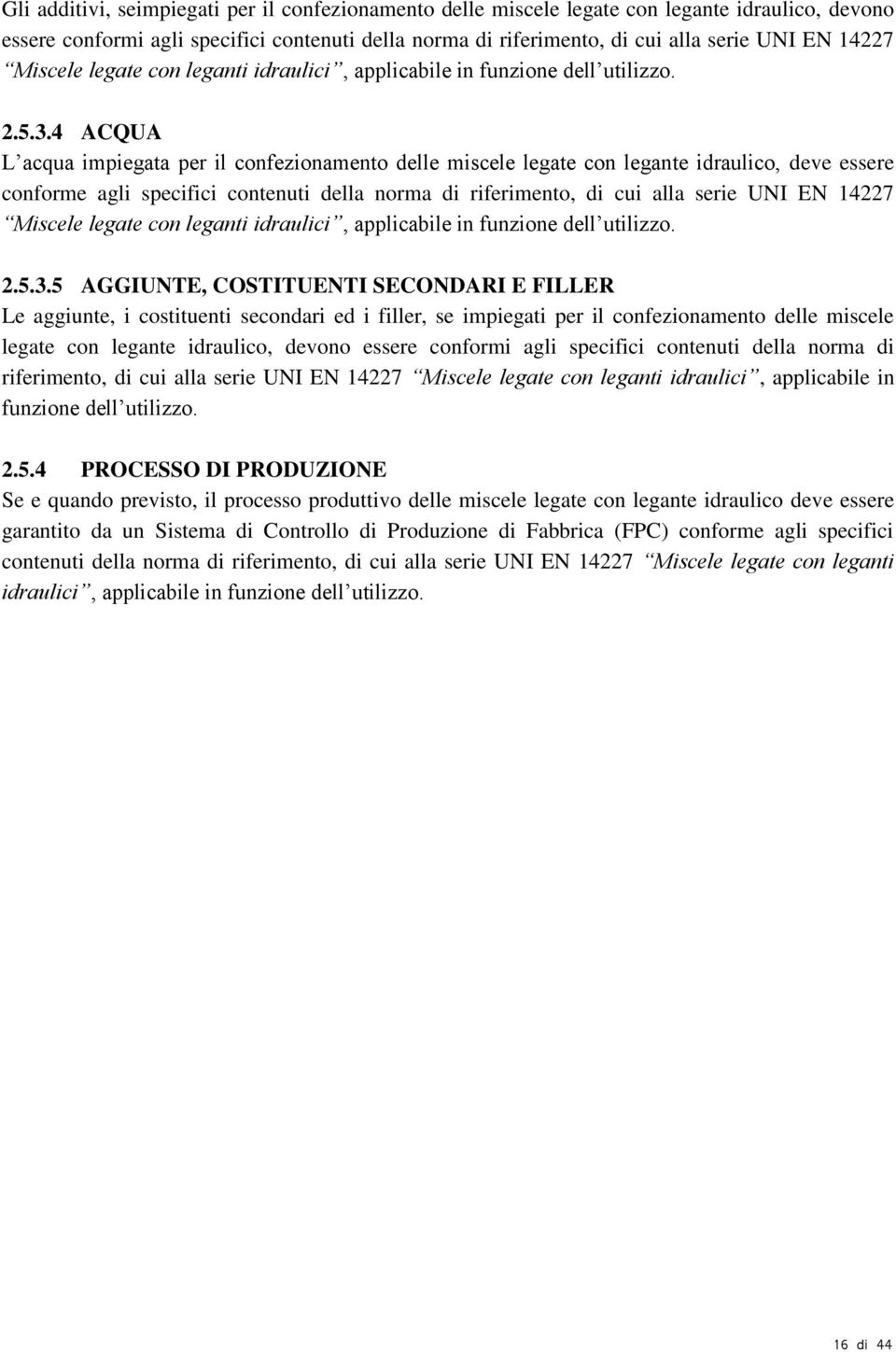 Gli additivi, seimpiegati per il confezionamento delle miscele legate con legante idraulico, devono essere conformi agli specifici contenuti della norma di riferimento, di cui alla serie UNI EN 14227 “Miscele legate con leganti idraulici”, applicabile in funzione dell’utilizzo.

2.5.3.4 ACQUA
L’acqua impiegata per il confezionamento delle miscele legate con legante idraulico, deve essere conforme agli specifici contenuti della norma di riferimento, di cui alla serie UNI EN 14227 “Miscele legate con leganti idraulici”, applicabile in funzione dell’utilizzo.

2.5.3.5 AGGIUNTE, COSTITUENTI SECONDARI E FILLER
Le aggiunte, i costituenti secondari ed i filler, se impiegati per il confezionamento delle miscele legate con legante idraulico, devono essere conformi agli specifici contenuti della norma di riferimento, di cui alla serie UNI EN 14227 “Miscele legate con leganti idraulici”, applicabile in funzione dell’utilizzo.

2.5.4 PROCESSO DI PRODUZIONE
Se e quando previsto, il processo produttivo delle miscele legate con legante idraulico deve essere garantito da un Sistema di Controllo di Produzione di Fabbrica (FPC) conforme agli specifici contenuti della norma di riferimento, di cui alla serie UNI EN 14227 “Miscele legate con leganti idraulici”, applicabile in funzione dell’utilizzo.

16 di 44